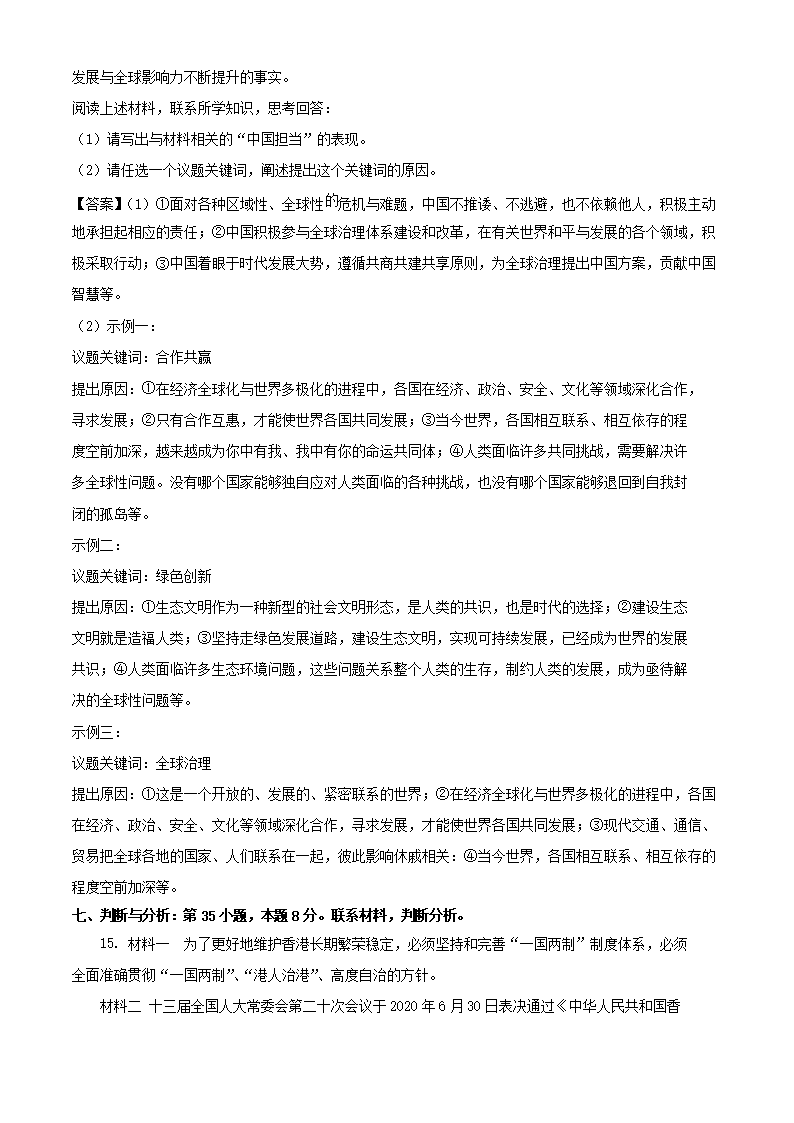 发展与全球影响力不断提升的事实。

阅读上述材料，联系所学知识，思考回答：

（1）请写出与材料相关的“中国担当”的表现。

（2）请任选一个议题关键词，阐述提出这个关键词的原因。

【答案】(1) ①面对各种区域性、全球性的危机与难题，中国不推诿、不逃避，也不依赖他人，积极主动地承担起相应的责任；②中国积极参与全球治理体系建设和改革，在有关世界和平与发展的各个领域，积极采取行动；③中国着眼于时代发展大势，遵循共商共建共享原则，为全球治理提出中国方案，贡献中国智慧等。

（2）示例一：

议题关键词：合作共赢

提出原因：①在经济全球化与世界多极化的进程中，各国在经济、政治、安全、文化等领域深化合作，寻求发展；②只有合作互惠，才能使世界各国共同发展；③当今世界，各国相互联系、相互依存的程度空前加深，越来越成为你中有我、我中有你的命运共同体；④人类面临许多共同挑战，需要解决许多全球性问题。没有哪个国家能够独自应对人类面临的各种挑战，也没有哪个国家能够退回到自我封闭的孤岛等。

示例二：

议题关键词：绿色创新

提出原因：①生态文明作为一种新型的社会文明形态，是人类的共识，也是时代的选择；②建设生态文明就是造福人类；③坚持走绿色发展道路，建设生态文明，实现可持续发展，已经成为世界的发展共识；④人类面临许多生态环境问题，这些问题关系整个人类的生存，制约人类的发展，成为亟待解决的全球性问题等。

示例三：

议题关键词：全球治理

提出原因：①这是一个开放的、发展的、紧密联系的世界；②在经济全球化与世界多极化的进程中，各国在经济、政治、安全、文化等领域深化合作，寻求发展，才能使世界各国共同发展；③现代交通、通信、贸易把全球各地的国家、人们联系在一起，彼此影响休戚相关；④当今世界，各国相互联系、相互依存的程度空前加深等。

七、判断与分析：第 35 小题，本题 8 分。联系材料，判断分析。

15. 材料一　为了更好地维护香港长期繁荣稳定，必须坚持和完善“一国两制”制度体系，必须全面准确贯彻“一国两制”、“港人治港”、高度自治的方针。

材料二 十三届全国人大常委会第二十次会议于 2020 年 6 月 30 日表决通过《中华人民共和国香